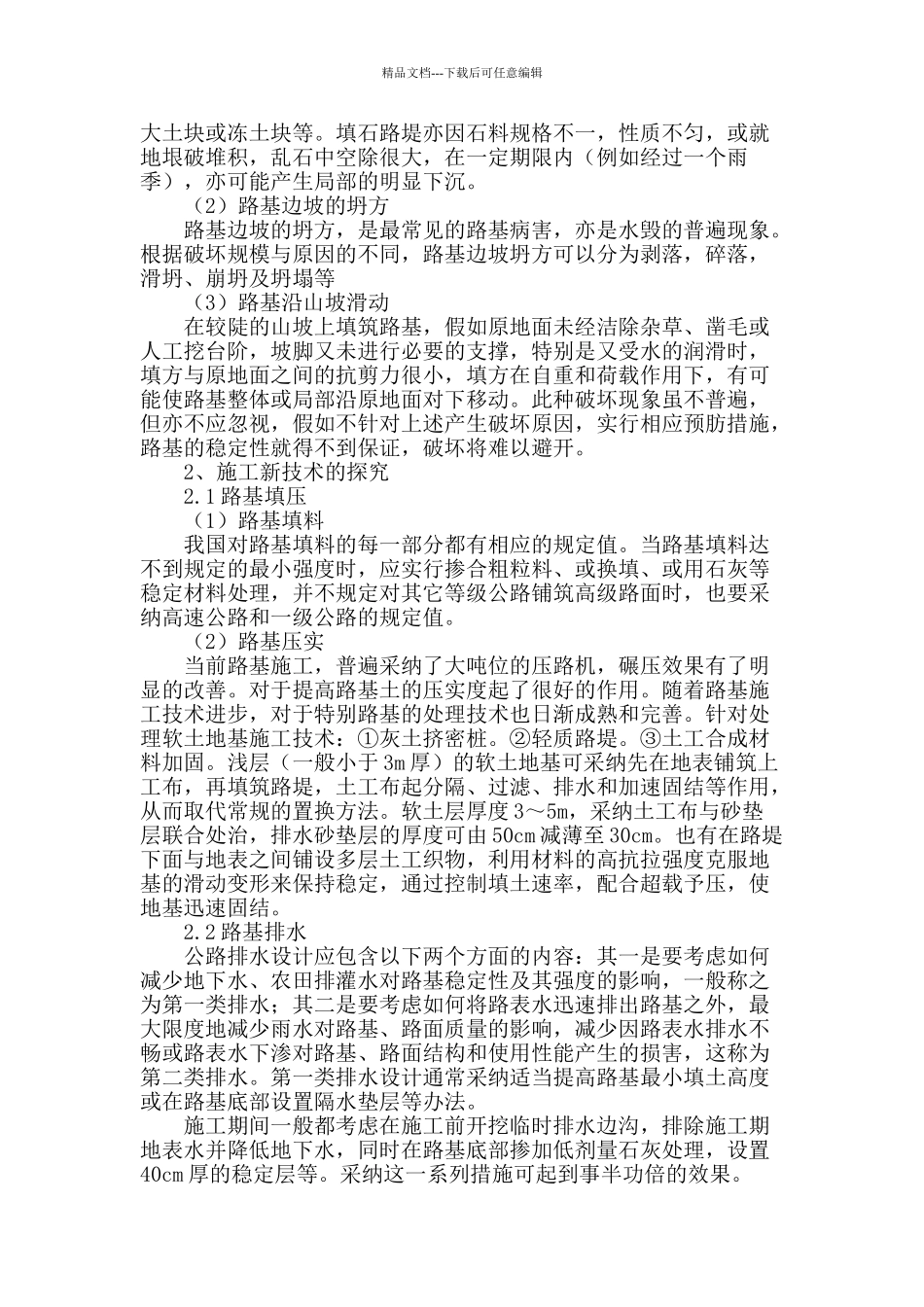 精品文档---下载后可任意编辑

大土块或冻土块等。填石路堤亦因石料规格不一，性质不匀，或就地垠破堆积，乱石中空除很大，在一定期限内（例如经过一个雨季），亦可能产生局部的明显下沉。

（2）路基边坡的坍方

路基边坡的坍方，是最常见的路基病害，亦是水毁的普遍现象。根据破坏规模与原因的不同，路基边坡坍方可以分为剥落，碎落，滑坍、崩坍及坍塌等

（3）路基沿山坡滑动

在较陡的山坡上填筑路基，假如原地面未经洁除杂草、凿毛或人工挖台阶，坡脚又未进行必要的支撑，特别是又受水的润滑时，填方与原地面之间的抗剪力很小，填方在自重和荷载作用下，有可能使路基整体或局部沿原地面对下移动。此种破坏现象虽不普遍，但亦不应忽视，假如不针对上述产生破坏原因，实行相应预防措施，路基的稳定性就得不到保证，破坏将难以避开。

2、施工新技术的探究

2.1 路基填压

（1）路基填料

我国对路基填料的每一部分都有相应的规定值。当路基填料达不到规定的最小强度时，应实行掺合粗粒料、或换填、或用石灰等稳定材料处理，并不规定对其它等级公路铺筑高级路面时，也要采纳高速公路和一级公路的规定值。

（2）路基压实

当前路基施工，普遍采纳了大吨位的压路机，碾压效果有了明显的改善。对于提高路基土的压实度起了很好的作用。随着路基施工技术进步，对于特别路基的处理技术也日渐成熟和完善。针对处理软土地基施工技术：①灰土挤密桩。②轻质路堤。③土工合成材料加固。浅层（一般小于 3m 厚）的软土地基可采纳先在地表铺筑上工布，再填筑路堤，土工布起分隔、过滤、排水和加速固结等作用，从而取代常规的置换方法。软土层厚度 3～5m，采纳土工布与砂垫层联合处治，排水砂垫层的厚度可由 50cm 减薄至 30cm。也有在路堤下面与地表之间铺设多层土工织物，利用材料的高抗拉强度克服地基的滑动变形来保持稳定，通过控制填土速率，配合超载予压，使地基迅速固结。

2.2 路基排水

公路排水设计应包含以下两个方面的内容：其一是要考虑如何减少地下水、农田排灌水对路基稳定性及其强度的影响，一般称之为第一类排水；其二是要考虑如何将路表水迅速排出路基之外，最大限度地减少雨水对路基、路面质量的影响，减少因路表水排水不畅或路表水下渗对路基、路面结构和使用性能产生的损害，这称为第二类排水。第一类排水设计通常采纳适当提高路基最小填土高度或在路基底部设置隔水垫层等办法。

施工期间一般都考虑在施工前开挖临时排水边沟，排除施工期地表水并降低地下水，同时在路基底部掺加低剂量石灰处理，设置 40cm 厚的稳定层等。采纳这一系列措施可起到事半功倍的效果。